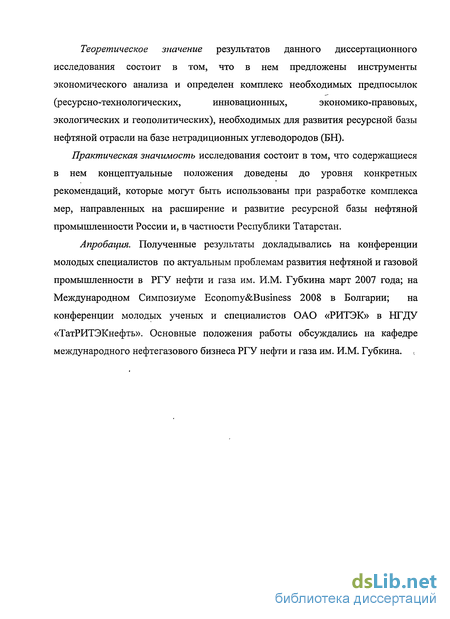 Теоретическое значение результатов данного диссертационного исследования состоит в том, что в нем предложены инструменты экономического анализа и определен комплекс необходимых предпосылок (ресурсно-технологических, инновационных, экономико-правовых, экологических и геополитических), необходимых для развития ресурсной базы нефтяной отрасли на базе нетрадиционных углеводородов (БН).

Практическая значимость исследования состоит в том, что содержащиеся в нем концептуальные положения доведены до уровня конкретных рекомендаций, которые могут быть использованы при разработке комплекса мер, направленных на расширение и развитие ресурсной базы нефтяной промышленности России и, в частности Республики Татарстан.

Апробация. Полученные результаты докладывались на конференции молодых специалистов по актуальным проблемам развития нефтяной и газовой промышленности в РГУ нефти и газа им. И.М. Губкина март 2007 года; на Международном Симпозиуме Economy&Business 2008 в Болгарии; на конференции молодых ученых и специалистов ОАО «РИТЭК» в НГДУ «ТатРИТЭКнефть». Основные положения работы обсуждались на кафедре международного нефтегазового бизнеса РГУ нефти и газа им. И.М. Губкина.

dsLib.net
библиотека диссертаций